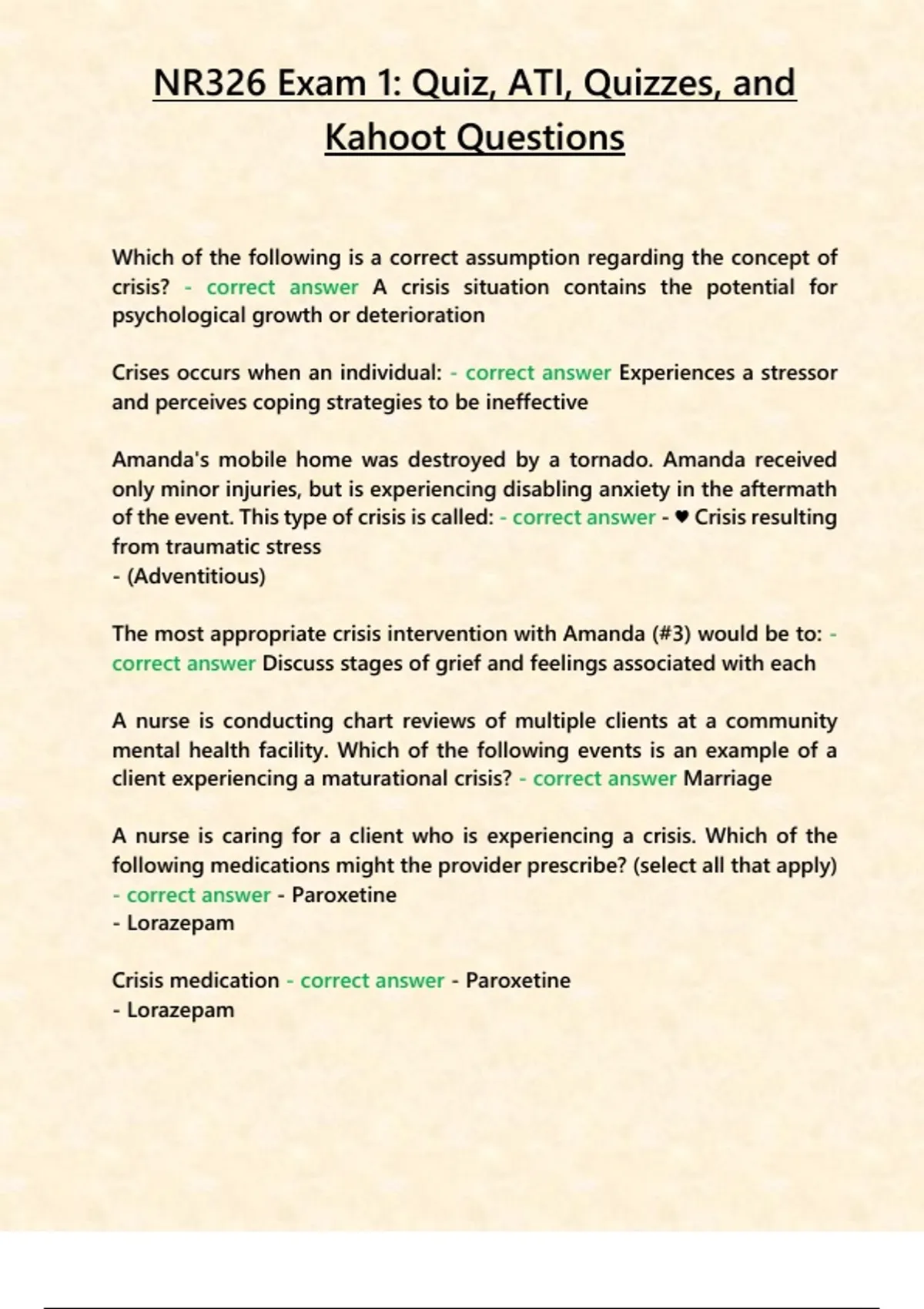 NR326 Exam 1: Quiz, ATI, Quizzes, and Kahoot Questions

Which of the following is a correct assumption regarding the concept of crisis? - correct answer A crisis situation contains the potential for psychological growth or deterioration

Crises occurs when an individual: - correct answer Experiences a stressor and perceives coping strategies to be ineffective

Amanda's mobile home was destroyed by a tornado. Amanda received only minor injuries, but is experiencing disabling anxiety in the aftermath of the event. This type of crisis is called: - correct answer - ♥ Crisis resulting from traumatic stress
- (Adventitious)

The most appropriate crisis intervention with Amanda (#3) would be to: - correct answer Discuss stages of grief and feelings associated with each

A nurse is conducting chart reviews of multiple clients at a community mental health facility. Which of the following events is an example of a client experiencing a maturational crisis? - correct answer Marriage

A nurse is caring for a client who is experiencing a crisis. Which of the following medications might the provider prescribe? (select all that apply) - correct answer - Paroxetine
- Lorazepam

Crisis medication - correct answer - Paroxetine
- Lorazepam